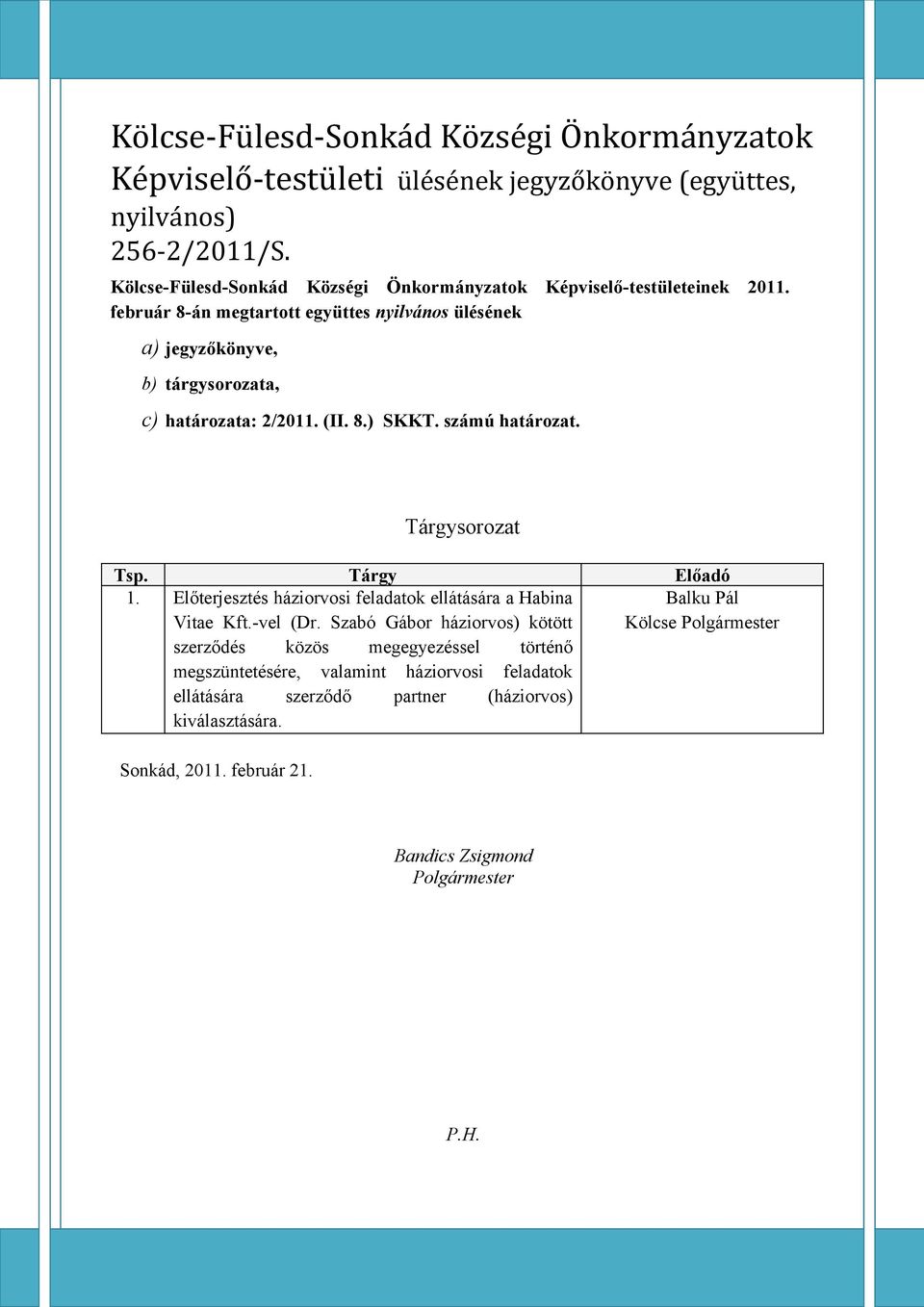 Kölcse-Fülesd-Sonkád Községi Önkormányzatok Képviselő-testületi ülésének jegyzőkönyve (együttes, nyilvános)
256-2/2011/S.

Kölcse-Fülesd-Sonkád Községi Önkormányzatok Képviselő-testületeinek 2011. február 8-án megtartott együttes nyilvános ülésének

a) jegyzőkönyve,

b) tárgysorozata,

c) határozata: 2/2011. (II. 8.) SKKT. számú határozat.

Tárgysorozat

| Tsp. | Tárgy | Előadó |
|---|---|---|
| 1. | Előterjesztés háziorvosi feladatok ellátására a Habina Vitae Kft.-vel (Dr. Szabó Gábor háziorvos) kötött szerződés közös megegyezéssel történő megszüntetésére, valamint háziorvosi feladatok ellátására szerződő partner (háziorvos) kiválasztására. | Balku Pál Kölcse Polgármester |

Sonkád, 2011. február 21.

Bandics Zsigmond
Polgármester

P.H.